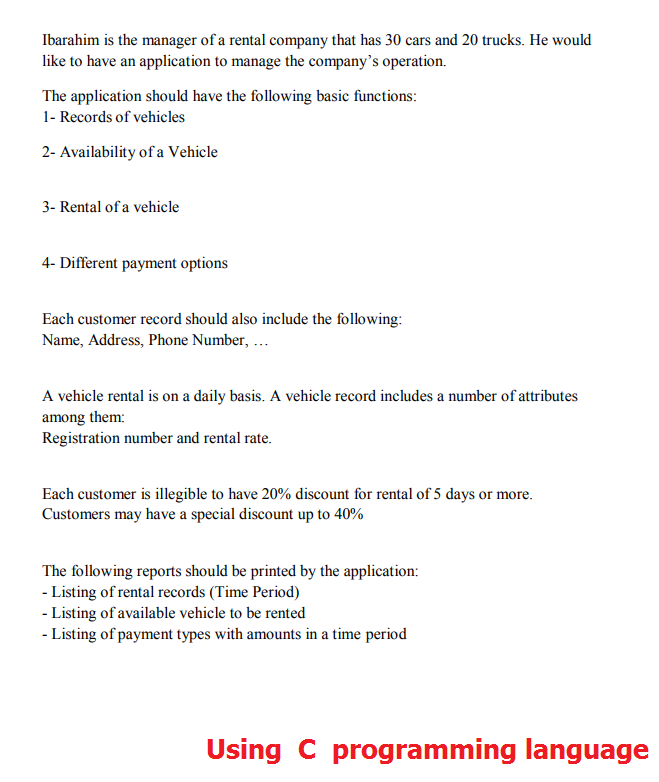 Ibarahim is the manager of a rental company that has 30 cars and 20 trucks. He would like to have an application to manage the company's operation.

The application should have the following basic functions:
1- Records of vehicles

2- Availability of a Vehicle

3- Rental of a vehicle

4- Different payment options

Each customer record should also include the following:
Name, Address, Phone Number, …

A vehicle rental is on a daily basis. A vehicle record includes a number of attributes among them:
Registration number and rental rate.

Each customer is illegible to have 20% discount for rental of 5 days or more.
Customers may have a special discount up to 40%

The following reports should be printed by the application:
- Listing of rental records (Time Period)
- Listing of available vehicle to be rented
- Listing of payment types with amounts in a time period

Using C programming language